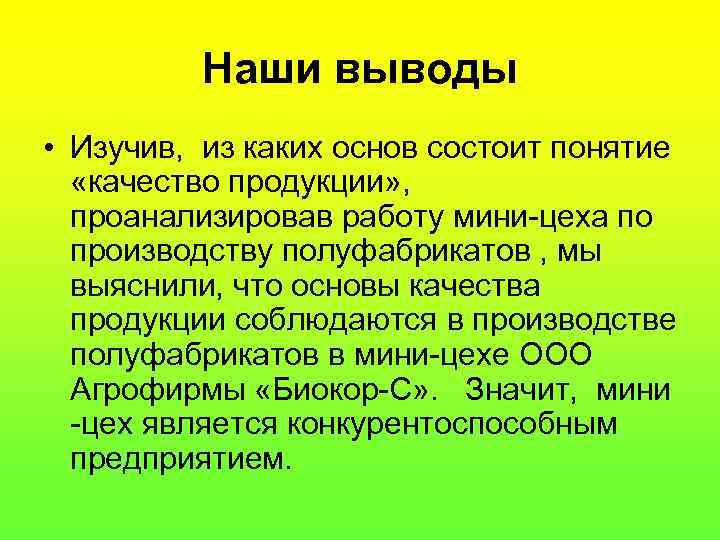 Наши выводы

• Изучив, из каких основ состоит понятие «качество продукции», проанализировав работу мини-цеха по производству полуфабрикатов , мы выяснили, что основы качества продукции соблюдаются в производстве полуфабрикатов в мини-цехе ООО Агрофирмы «Биокор-С». Значит, мини -цех является конкурентоспособным предприятием.